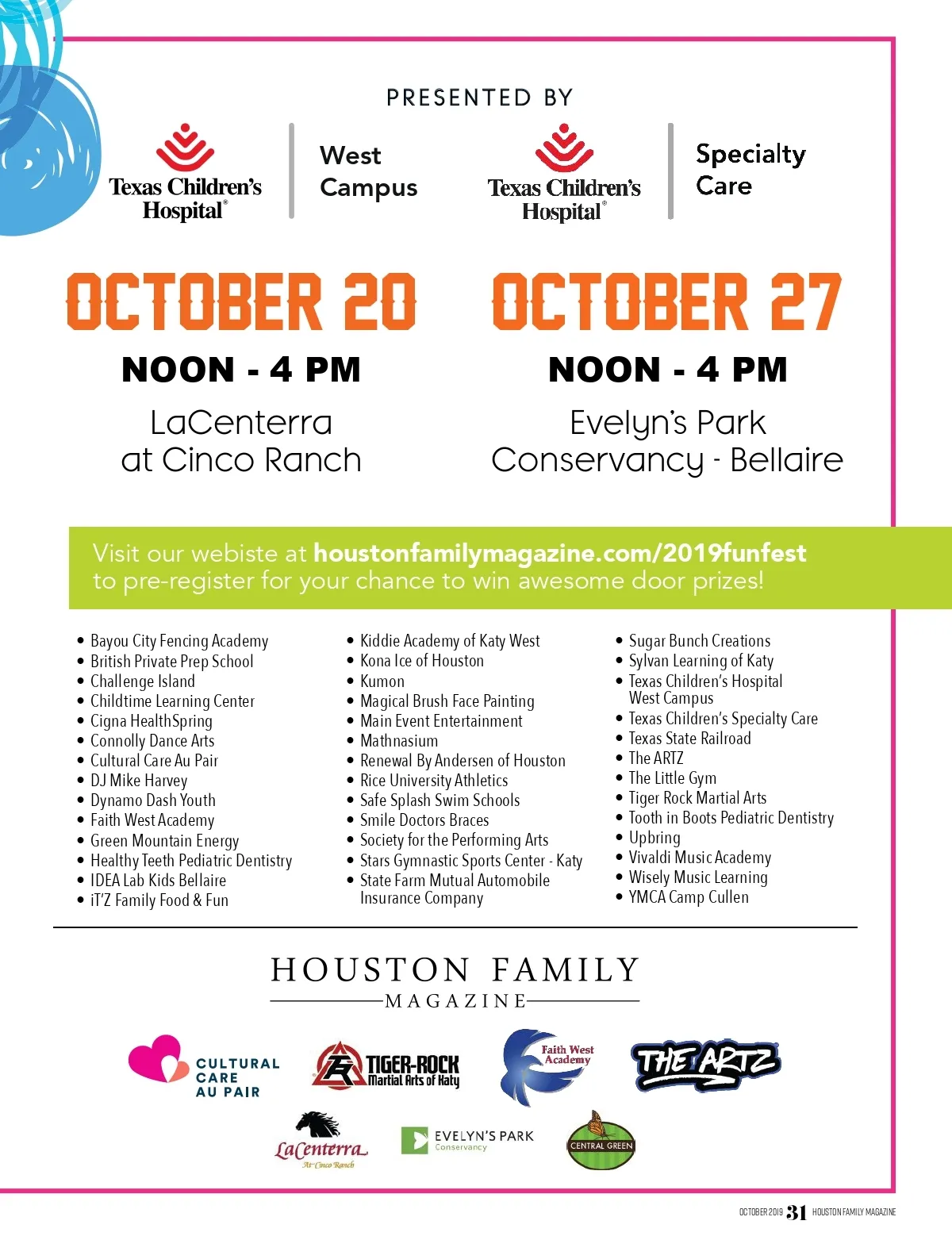 PRESENTED BY

Texas Children's Hospital®

West Campus

Texas Children's Hospital®

Specialty Care

OCTOBER 20

NOON - 4 PM

LaCenterra at Cinco Ranch

OCTOBER 27

NOON - 4 PM

Evelyn's Park Conservancy - Bellaire

Visit our webiste at houstonfamilymagazine.com/2019funfest to pre-register for your chance to win awesome door prizes!

• Bayou City Fencing Academy
• British Private Prep School
• Challenge Island
• Childtime Learning Center
• Cigna HealthSpring
• Connolly Dance Arts
• Cultural Care Au Pair
• DJ Mike Harvey
• Dynamo Dash Youth
• Faith West Academy
• Green Mountain Energy
• Healthy Teeth Pediatric Dentistry
• IDEA Lab Kids Bellaire
• iT'Z Family Food & Fun

• Kiddie Academy of Katy West
• Kona Ice of Houston
• Kumon
• Magical Brush Face Painting
• Main Event Entertainment
• Mathnasium
• Renewal By Andersen of Houston
• Rice University Athletics
• Safe Splash Swim Schools
• Smile Doctors Braces
• Society for the Performing Arts
• Stars Gymnastic Sports Center - Katy
• State Farm Mutual Automobile Insurance Company

• Sugar Bunch Creations
• Sylvan Learning of Katy
• Texas Children's Hospital West Campus
• Texas Children's Specialty Care
• Texas State Railroad
• The ARTZ
• The Little Gym
• Tiger Rock Martial Arts
• Tooth in Boots Pediatric Dentistry
• Upbring
• Vivaldi Music Academy
• Wisely Music Learning
• YMCA Camp Cullen

HOUSTON FAMILY MAGAZINE

CULTURAL CARE AU PAIR

TIGER-ROCK Martial Arts of Katy

Faith West Academy

THE ARTZ

LaCenterra At Cinco Ranch

EVELYN'S PARK Conservancy

CENTRAL GREEN

OCTOBER 2019 31 HOUSTON FAMILY MAGAZINE